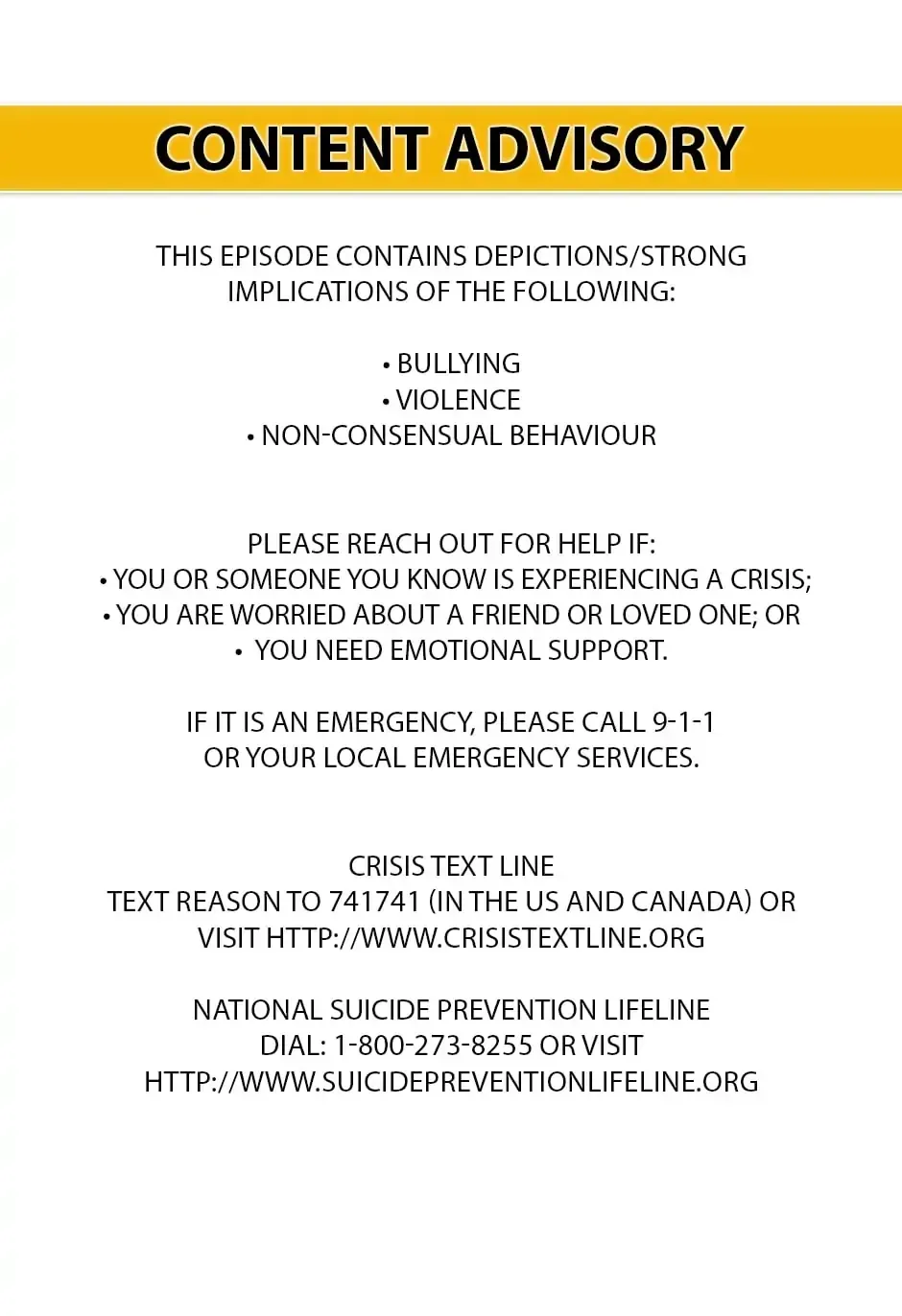 CONTENT ADVISORY

THIS EPISODE CONTAINS DEPICTIONS/STRONG IMPLICATIONS OF THE FOLLOWING:

• BULLYING
• VIOLENCE
• NON-CONSENSUAL BEHAVIOUR

PLEASE REACH OUT FOR HELP IF:
• YOU OR SOMEONE YOU KNOW IS EXPERIENCING A CRISIS;
• YOU ARE WORRIED ABOUT A FRIEND OR LOVED ONE; OR
• YOU NEED EMOTIONAL SUPPORT.

IF IT IS AN EMERGENCY, PLEASE CALL 9-1-1 OR YOUR LOCAL EMERGENCY SERVICES.

CRISIS TEXT LINE
TEXT REASON TO 741741 (IN THE US AND CANADA) OR VISIT HTTP://WWW.CRISISTEXTLINE.ORG

NATIONAL SUICIDE PREVENTION LIFELINE
DIAL: 1-800-273-8255 OR VISIT
HTTP://WWW.SUICIDEPREVENTIONLIFELINE.ORG